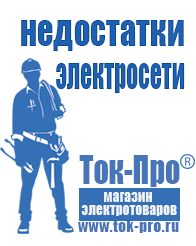 недостатки электросети

Ток-Про®
магазин электротоваров
www.tok-pro.ru